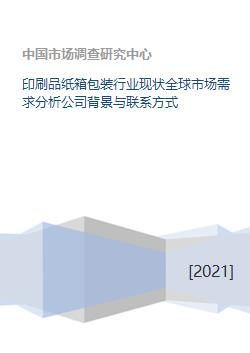 中国市场调查研究中心

印刷品纸箱包装行业现状全球市场需求分析公司背景与联系方式

[2021]